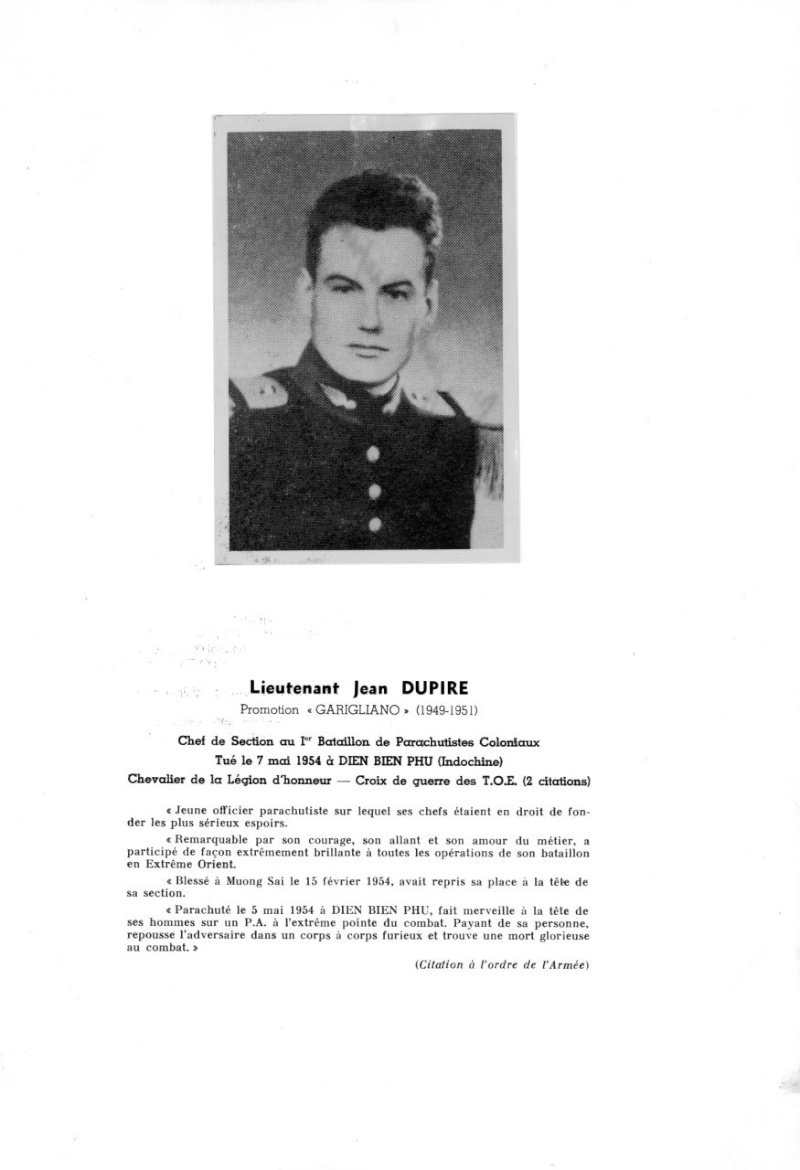 Lieutenant Jean DUPIRE
Promotion « GARIGLIANO » (1949-1951)

Chef de Section au Ier Bataillon de Parachutistes Coloniaux
Tué le 7 mai 1954 à DIEN BIEN PHU (Indochine)
Chevalier de la Légion d'honneur — Croix de guerre des T.O.E. (2 citations)

« Jeune officier parachutiste sur lequel ses chefs étaient en droit de fonder les plus sérieux espoirs.

« Remarquable par son courage, son allant et son amour du métier, a participé de façon extrêmement brillante à toutes les opérations de son bataillon en Extrême Orient.

« Blessé à Muong Sai le 15 février 1954, avait repris sa place à la tête de sa section.

« Parachuté le 5 mai 1954 à DIEN BIEN PHU, fait merveille à la tête de ses hommes sur un P.A. à l'extrême pointe du combat. Payant de sa personne, repousse l'adversaire dans un corps à corps furieux et trouve une mort glorieuse au combat. »

(Citation à l'ordre de l'Armée)